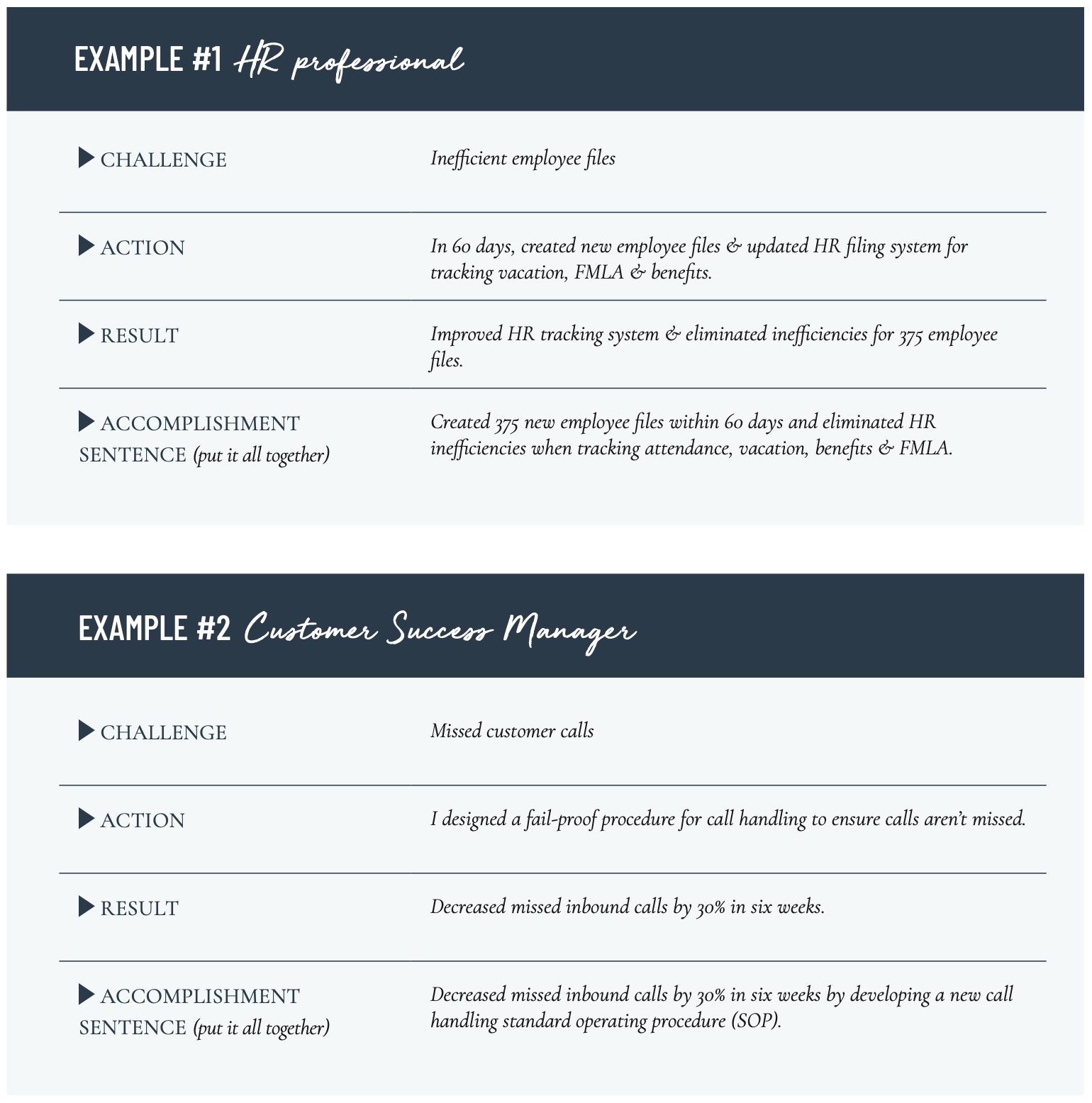 EXAMPLE #1 HR professional

| | |
|---|---|
| CHALLENGE | Inefficient employee files |
| ACTION | In 60 days, created new employee files & updated HR filing system for tracking vacation, FMLA & benefits. |
| RESULT | Improved HR tracking system & eliminated inefficiencies for 375 employee files. |
| ACCOMPLISHMENT SENTENCE (put it all together) | Created 375 new employee files within 60 days and eliminated HR inefficiencies when tracking attendance, vacation, benefits & FMLA. |

EXAMPLE #2 Customer Success Manager

| | |
|---|---|
| CHALLENGE | Missed customer calls |
| ACTION | I designed a fail-proof procedure for call handling to ensure calls aren't missed. |
| RESULT | Decreased missed inbound calls by 30% in six weeks. |
| ACCOMPLISHMENT SENTENCE (put it all together) | Decreased missed inbound calls by 30% in six weeks by developing a new call handling standard operating procedure (SOP). |